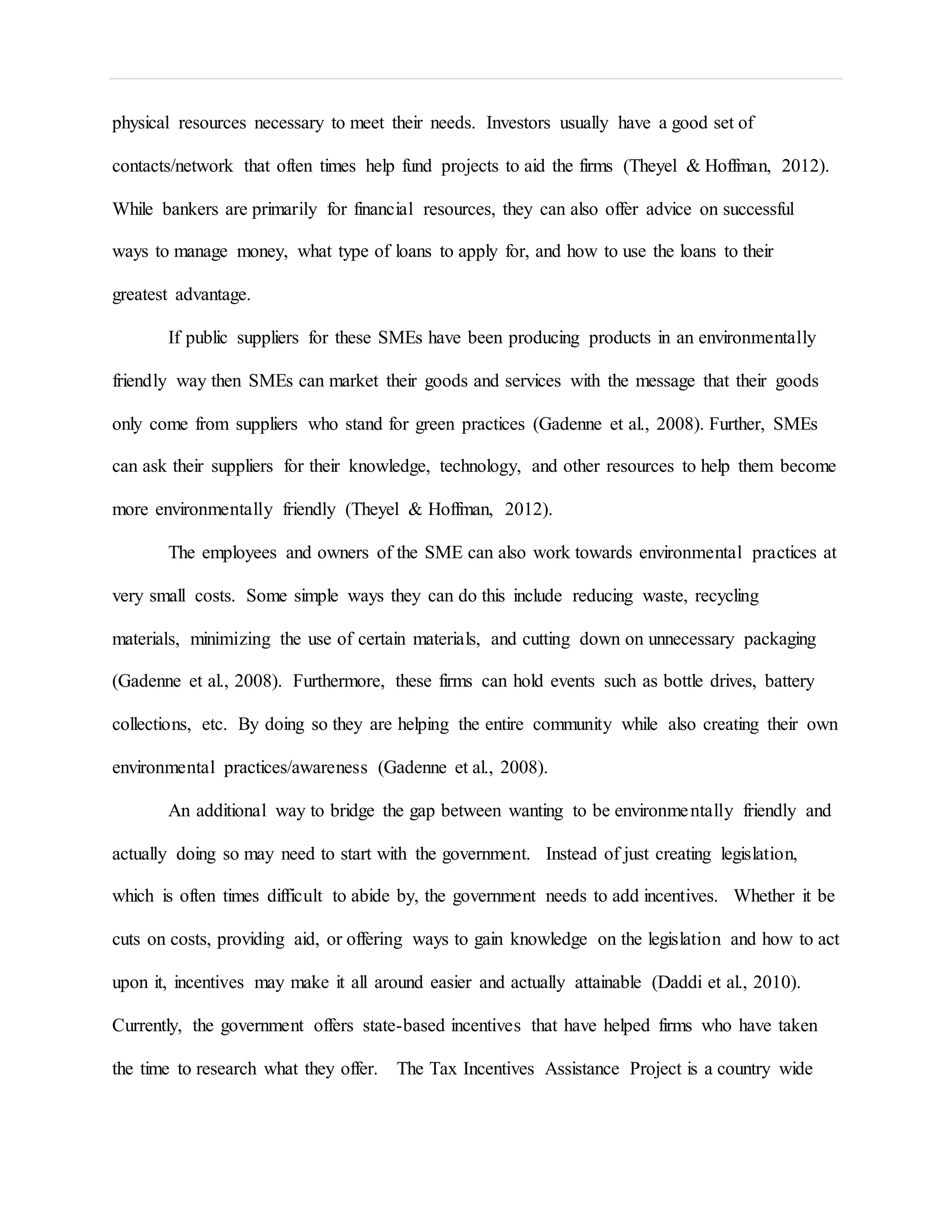 physical resources necessary to meet their needs. Investors usually have a good set of contacts/network that often times help fund projects to aid the firms (Theyel & Hoffman, 2012). While bankers are primarily for financial resources, they can also offer advice on successful ways to manage money, what type of loans to apply for, and how to use the loans to their greatest advantage.

If public suppliers for these SMEs have been producing products in an environmentally friendly way then SMEs can market their goods and services with the message that their goods only come from suppliers who stand for green practices (Gadenne et al., 2008). Further, SMEs can ask their suppliers for their knowledge, technology, and other resources to help them become more environmentally friendly (Theyel & Hoffman, 2012).

The employees and owners of the SME can also work towards environmental practices at very small costs. Some simple ways they can do this include reducing waste, recycling materials, minimizing the use of certain materials, and cutting down on unnecessary packaging (Gadenne et al., 2008). Furthermore, these firms can hold events such as bottle drives, battery collections, etc. By doing so they are helping the entire community while also creating their own environmental practices/awareness (Gadenne et al., 2008).

An additional way to bridge the gap between wanting to be environmentally friendly and actually doing so may need to start with the government. Instead of just creating legislation, which is often times difficult to abide by, the government needs to add incentives. Whether it be cuts on costs, providing aid, or offering ways to gain knowledge on the legislation and how to act upon it, incentives may make it all around easier and actually attainable (Daddi et al., 2010). Currently, the government offers state-based incentives that have helped firms who have taken the time to research what they offer. The Tax Incentives Assistance Project is a country wide